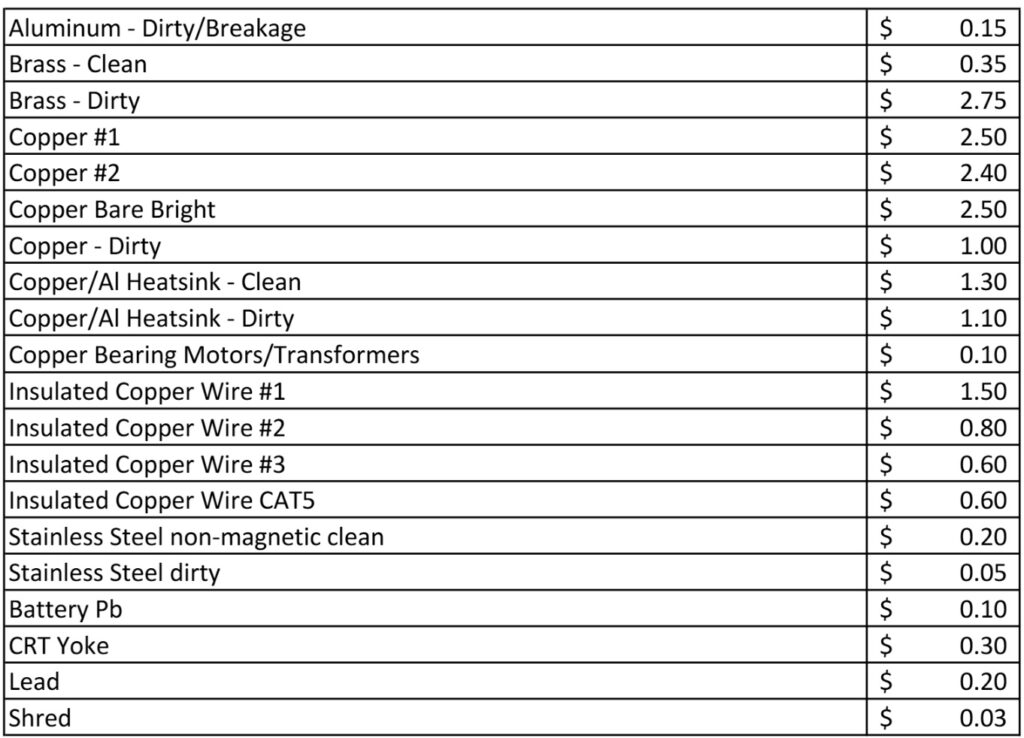 | Aluminum - Dirty/Breakage | $ 0.15 |
|---|---|
| Brass - Clean | $ 0.35 |
| Brass - Dirty | $ 2.75 |
| Copper #1 | $ 2.50 |
| Copper #2 | $ 2.40 |
| Copper Bare Bright | $ 2.50 |
| Copper - Dirty | $ 1.00 |
| Copper/Al Heatsink - Clean | $ 1.30 |
| Copper/Al Heatsink - Dirty | $ 1.10 |
| Copper Bearing Motors/Transformers | $ 0.10 |
| Insulated Copper Wire #1 | $ 1.50 |
| Insulated Copper Wire #2 | $ 0.80 |
| Insulated Copper Wire #3 | $ 0.60 |
| Insulated Copper Wire CAT5 | $ 0.60 |
| Stainless Steel non-magnetic clean | $ 0.20 |
| Stainless Steel dirty | $ 0.05 |
| Battery Pb | $ 0.10 |
| CRT Yoke | $ 0.30 |
| Lead | $ 0.20 |
| Shred | $ 0.03 |